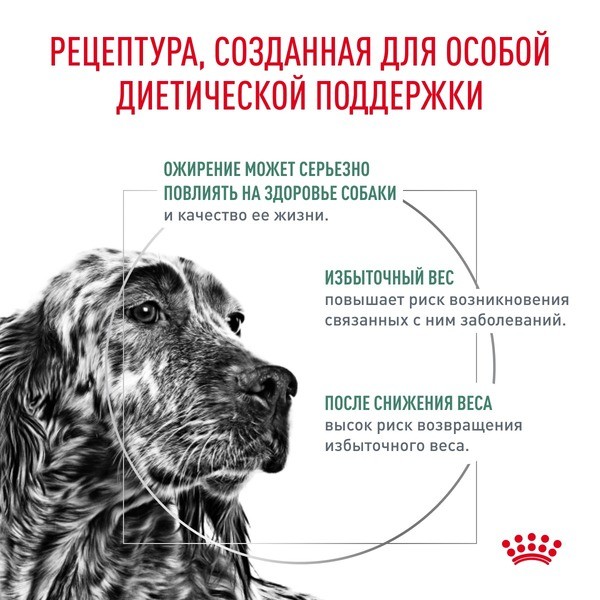 РЕЦЕПТУРА, СОЗДАННАЯ ДЛЯ ОСОБОЙ ДИЕТИЧЕСКОЙ ПОДДЕРЖКИ

ОЖИРЕНИЕ МОЖЕТ СЕРЬЕЗНО ПОВЛИЯТЬ НА ЗДОРОВЬЕ СОБАКИ и качество ее жизни.

ИЗБЫТОЧНЫЙ ВЕС повышает риск возникновения связанных с ним заболеваний.

ПОСЛЕ СНИЖЕНИЯ ВЕСА высок риск возвращения избыточного веса.